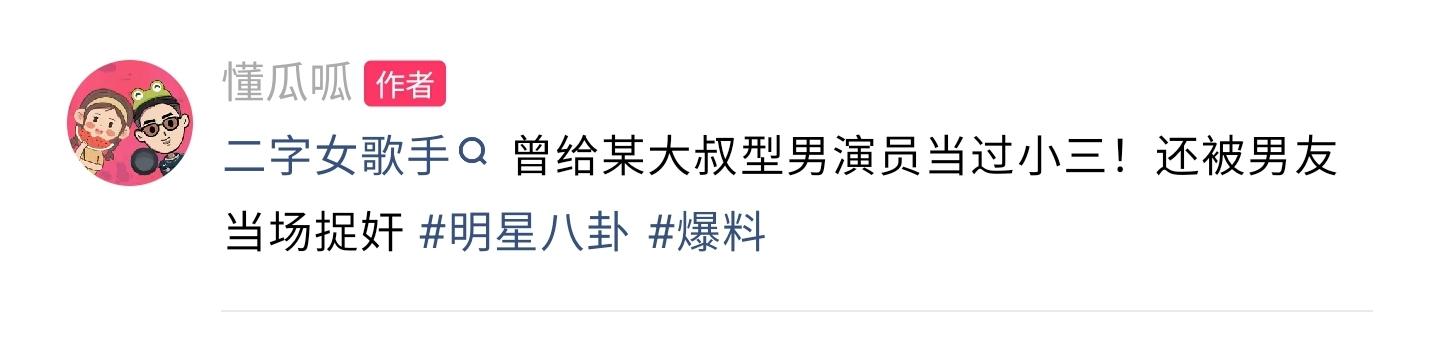 懂瓜呱 作者

二字女歌手 曾给某大叔型男演员当过小三！还被男友当场捉奸 #明星八卦 #爆料